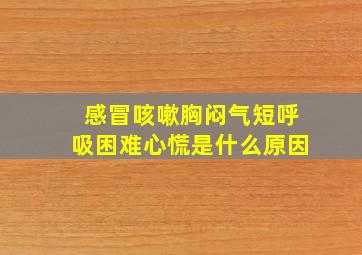 感冒咳嗽胸闷气短呼吸困难心慌是什么原因